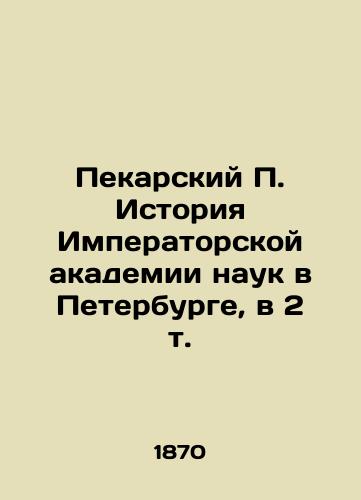 Пекарский П. История Императорской академии наук в Петербурге, в 2 т.

1870